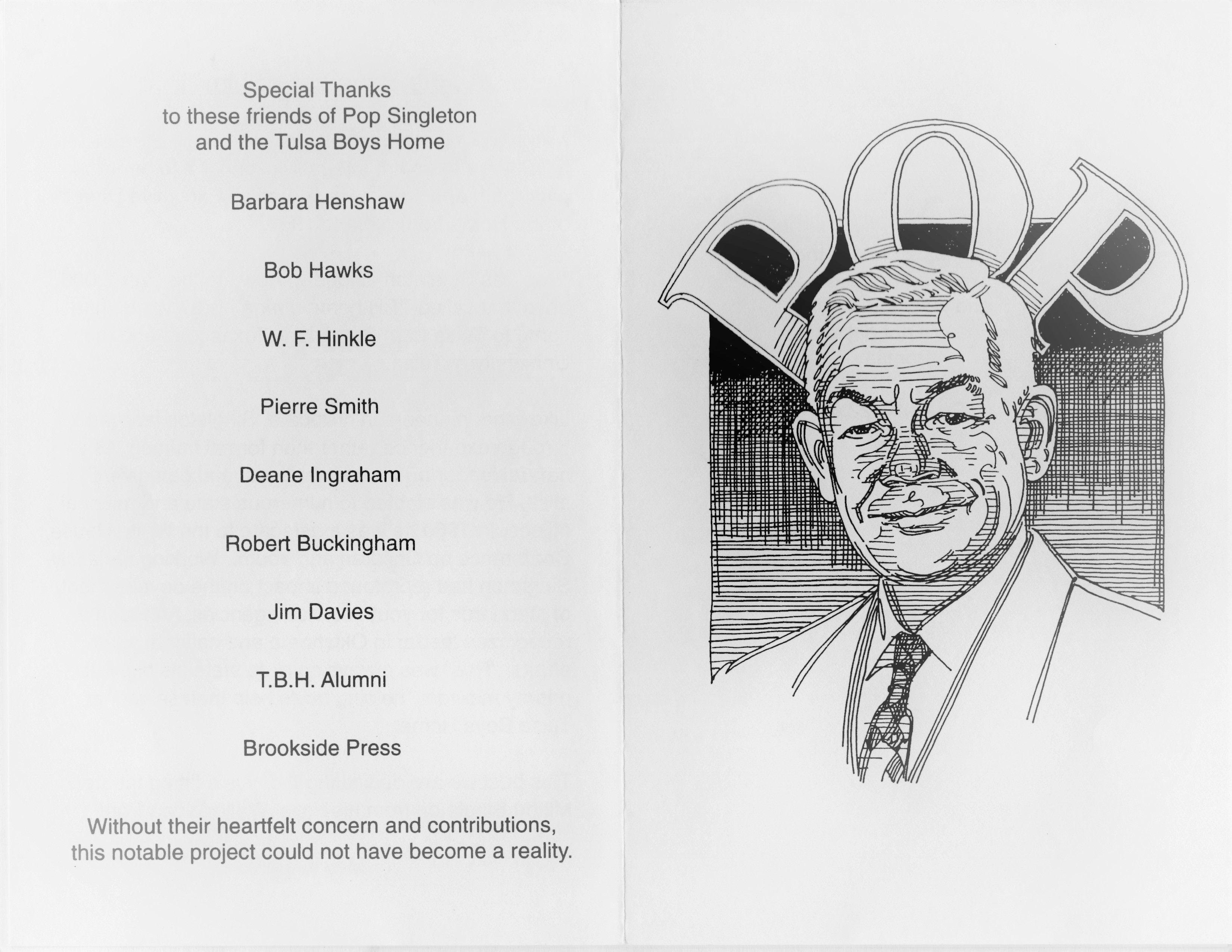 Special Thanks
to these friends of Pop Singleton
and the Tulsa Boys Home

Barbara Henshaw

Bob Hawks

W. F. Hinkle

Pierre Smith

Deane Ingraham

Robert Buckingham

Jim Davies

T.B.H. Alumni

Brookside Press

Without their heartfelt concern and contributions, this notable project could not have become a reality.

POP